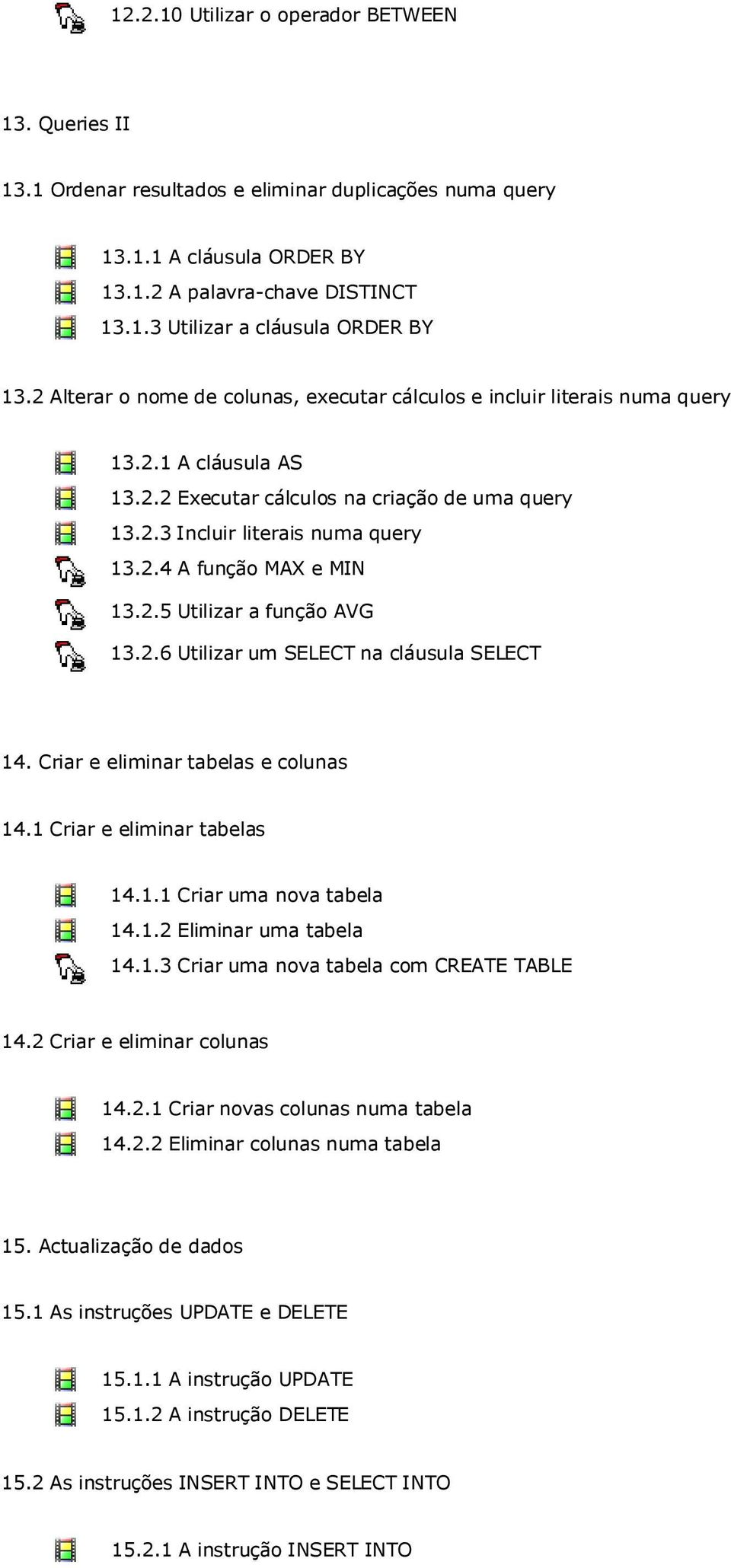 12.2.10 Utilizar o operador BETWEEN

13. Queries II

13.1 Ordenar resultados e eliminar duplicações numa query

13.1.1 A cláusula ORDER BY
13.1.2 A palavra-chave DISTINCT
13.1.3 Utilizar a cláusula ORDER BY

13.2 Alterar o nome de colunas, executar cálculos e incluir literais numa query

13.2.1 A cláusula AS
13.2.2 Executar cálculos na criação de uma query
13.2.3 Incluir literais numa query
13.2.4 A função MAX e MIN
13.2.5 Utilizar a função AVG
13.2.6 Utilizar um SELECT na cláusula SELECT

14. Criar e eliminar tabelas e colunas

14.1 Criar e eliminar tabelas

14.1.1 Criar uma nova tabela
14.1.2 Eliminar uma tabela
14.1.3 Criar uma nova tabela com CREATE TABLE

14.2 Criar e eliminar colunas

14.2.1 Criar novas colunas numa tabela
14.2.2 Eliminar colunas numa tabela

15. Actualização de dados

15.1 As instruções UPDATE e DELETE

15.1.1 A instrução UPDATE
15.1.2 A instrução DELETE

15.2 As instruções INSERT INTO e SELECT INTO

15.2.1 A instrução INSERT INTO